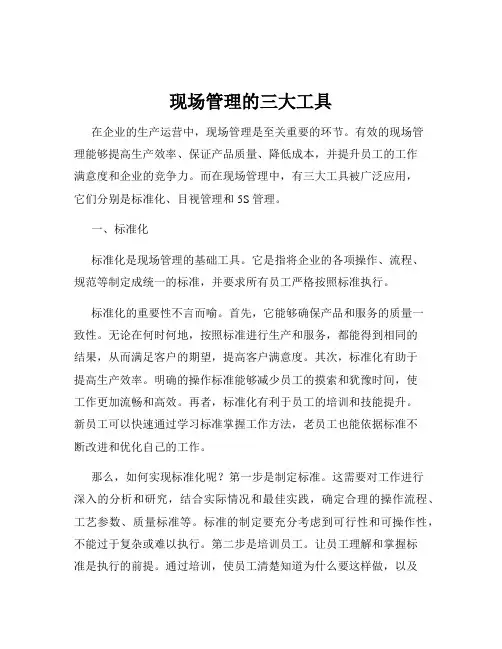 现场管理的三大工具

在企业的生产运营中，现场管理是至关重要的环节。有效的现场管理能够提高生产效率、保证产品质量、降低成本，并提升员工的工作满意度和企业的竞争力。而在现场管理中，有三大工具被广泛应用，它们分别是标准化、目视管理和 5S 管理。

一、标准化

标准化是现场管理的基础工具。它是指将企业的各项操作、流程、规范等制定成统一的标准，并要求所有员工严格按照标准执行。

标准化的重要性不言而喻。首先，它能够确保产品和服务的质量一致性。无论在何时何地，按照标准进行生产和服务，都能得到相同的结果，从而满足客户的期望，提高客户满意度。其次，标准化有助于提高生产效率。明确的操作标准能够减少员工的摸索和犹豫时间，使工作更加流畅和高效。再者，标准化有利于员工的培训和技能提升。新员工可以快速通过学习标准掌握工作方法，老员工也能依据标准不断改进和优化自己的工作。

那么，如何实现标准化呢？第一步是制定标准。这需要对工作进行深入的分析和研究，结合实际情况和最佳实践，确定合理的操作流程、工艺参数、质量标准等。标准的制定要充分考虑到可行性和可操作性，不能过于复杂或难以执行。第二步是培训员工。让员工理解和掌握标准是执行的前提。通过培训，使员工清楚知道为什么要这样做，以及